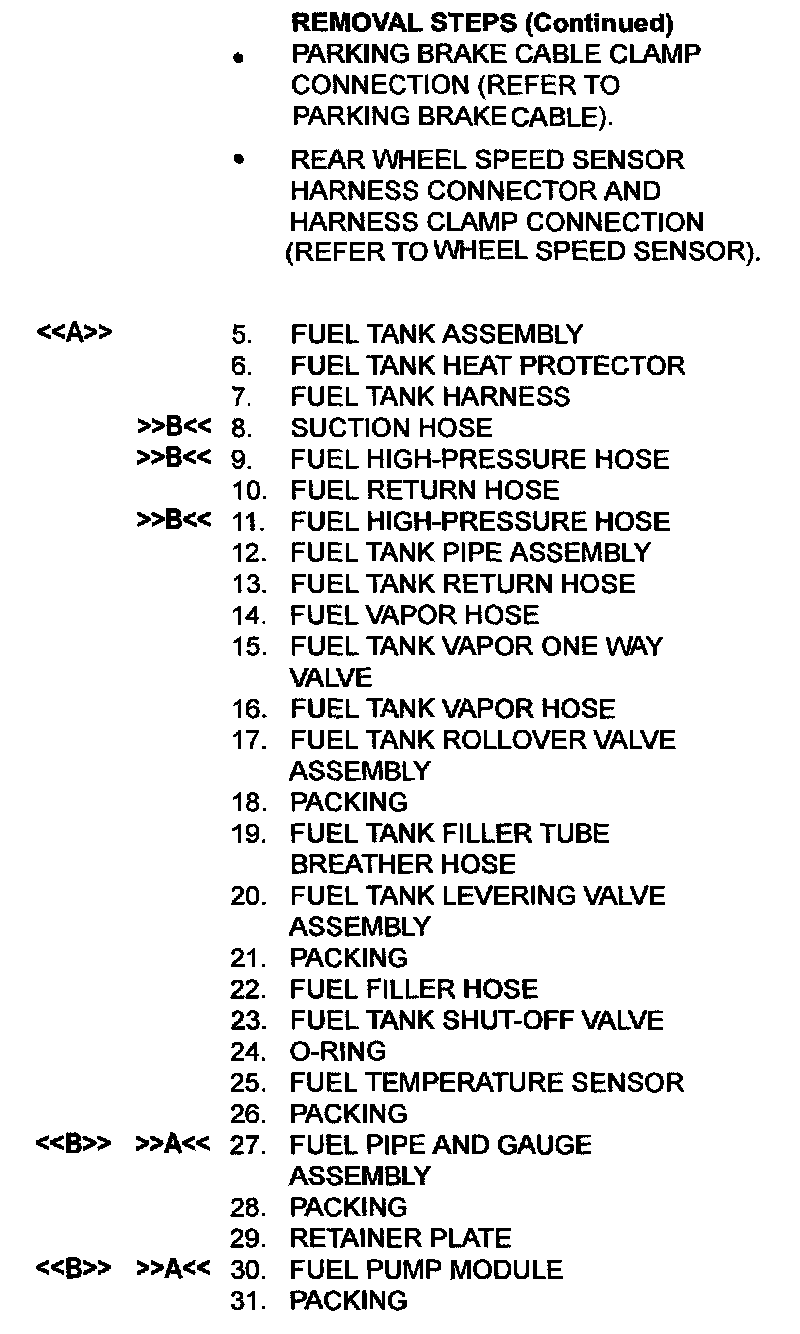 REMOVAL STEPS (Continued)

• PARKING BRAKE CABLE CLAMP CONNECTION (REFER TO PARKING BRAKE CABLE).

• REAR WHEEL SPEED SENSOR HARNESS CONNECTOR AND HARNESS CLAMP CONNECTION (REFER TO WHEEL SPEED SENSOR).

<<A>> 5. FUEL TANK ASSEMBLY
6. FUEL TANK HEAT PROTECTOR
7. FUEL TANK HARNESS
>>B<< 8. SUCTION HOSE
>>B<< 9. FUEL HIGH-PRESSURE HOSE
10. FUEL RETURN HOSE
>>B<< 11. FUEL HIGH-PRESSURE HOSE
12. FUEL TANK PIPE ASSEMBLY
13. FUEL TANK RETURN HOSE
14. FUEL VAPOR HOSE
15. FUEL TANK VAPOR ONE WAY VALVE
16. FUEL TANK VAPOR HOSE
17. FUEL TANK ROLLOVER VALVE ASSEMBLY
18. PACKING
19. FUEL TANK FILLER TUBE BREATHER HOSE
20. FUEL TANK LEVERING VALVE ASSEMBLY
21. PACKING
22. FUEL FILLER HOSE
23. FUEL TANK SHUT-OFF VALVE
24. O-RING
25. FUEL TEMPERATURE SENSOR
26. PACKING
<<B>> >>A<< 27. FUEL PIPE AND GAUGE ASSEMBLY
28. PACKING
29. RETAINER PLATE
<<B>> >>A<< 30. FUEL PUMP MODULE
31. PACKING